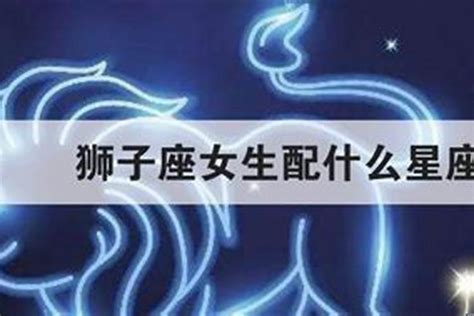 狮子座女生配什么星座